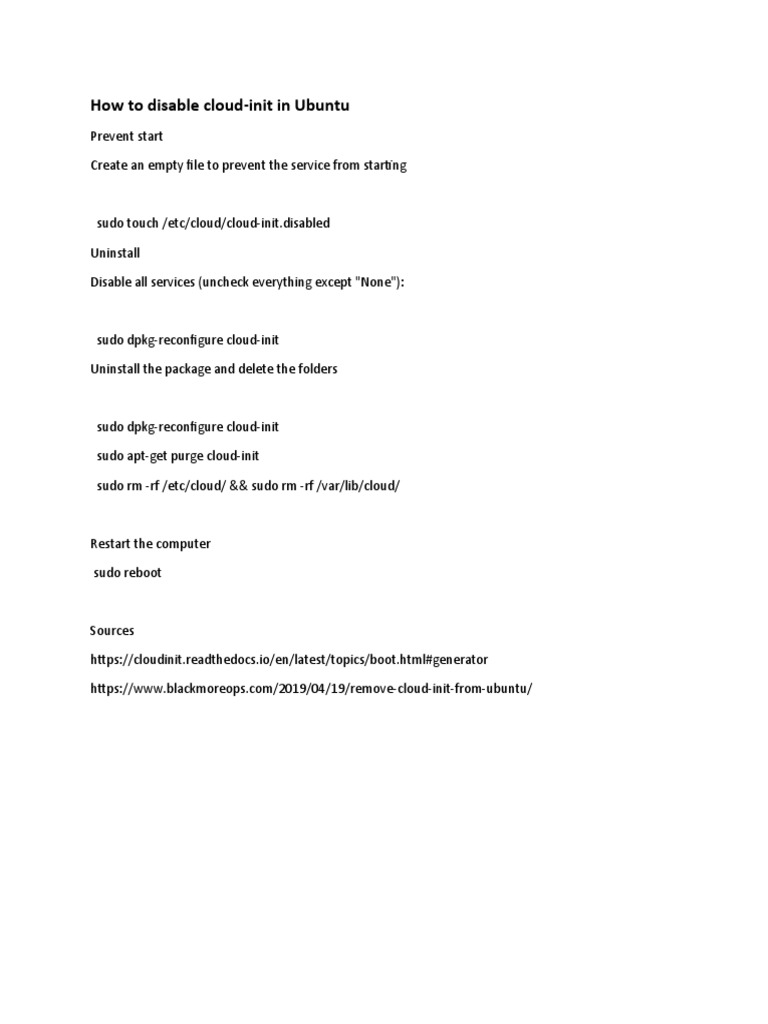 How to disable cloud-init in Ubuntu

Prevent start

Create an empty file to prevent the service from starting

sudo touch /etc/cloud/cloud-init.disabled

Uninstall

Disable all services (uncheck everything except "None"):

sudo dpkg-reconfigure cloud-init

Uninstall the package and delete the folders

sudo dpkg-reconfigure cloud-init

sudo apt-get purge cloud-init

sudo rm -rf /etc/cloud/ && sudo rm -rf /var/lib/cloud/

Restart the computer

sudo reboot

Sources

https://cloudinit.readthedocs.io/en/latest/topics/boot.html#generator

https://www.blackmoreops.com/2019/04/19/remove-cloud-init-from-ubuntu/